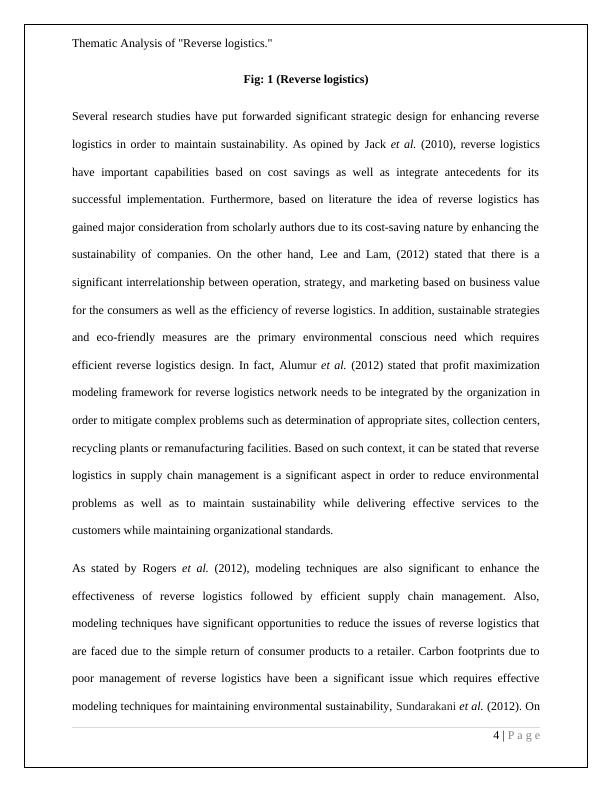 Thematic Analysis of "Reverse logistics."

Fig: 1 (Reverse logistics)

Several research studies have put forwarded significant strategic design for enhancing reverse logistics in order to maintain sustainability. As opined by Jack et al. (2010), reverse logistics have important capabilities based on cost savings as well as integrate antecedents for its successful implementation. Furthermore, based on literature the idea of reverse logistics has gained major consideration from scholarly authors due to its cost-saving nature by enhancing the sustainability of companies. On the other hand, Lee and Lam, (2012) stated that there is a significant interrelationship between operation, strategy, and marketing based on business value for the consumers as well as the efficiency of reverse logistics. In addition, sustainable strategies and eco-friendly measures are the primary environmental conscious need which requires efficient reverse logistics design. In fact, Alumur et al. (2012) stated that profit maximization modeling framework for reverse logistics network needs to be integrated by the organization in order to mitigate complex problems such as determination of appropriate sites, collection centers, recycling plants or remanufacturing facilities. Based on such context, it can be stated that reverse logistics in supply chain management is a significant aspect in order to reduce environmental problems as well as to maintain sustainability while delivering effective services to the customers while maintaining organizational standards.

As stated by Rogers et al. (2012), modeling techniques are also significant to enhance the effectiveness of reverse logistics followed by efficient supply chain management. Also, modeling techniques have significant opportunities to reduce the issues of reverse logistics that are faced due to the simple return of consumer products to a retailer. Carbon footprints due to poor management of reverse logistics have been a significant issue which requires effective modeling techniques for maintaining environmental sustainability, Sundarakani et al. (2012). On

4 | P a g e